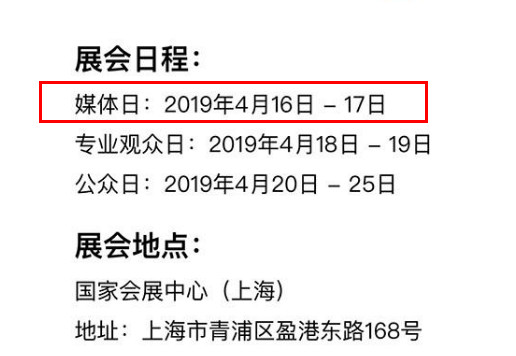 展会日程：

媒体日：2019年4月16日 – 17日

专业观众日：2019年4月18日 – 19日

公众日：2019年4月20日 – 25日

展会地点：

国家会展中心（上海）

地址：上海市青浦区盈港东路168号